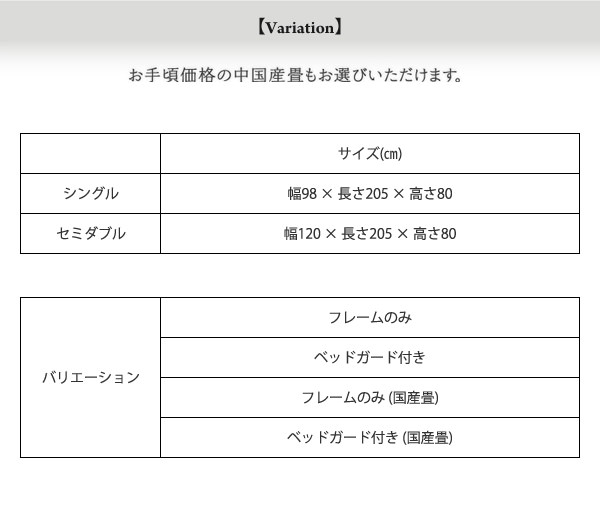 【Variation】

お手頃価格の中国産畳もお選びいただけます。

| | サイズ(㎝) |
|---|---|
| シングル | 幅98 × 長さ205 × 高さ80 |
| セミダブル | 幅120 × 長さ205 × 高さ80 |

| | |
|---|---|
| バリエーション | フレームのみ |
| | ベッドガード付き |
| | フレームのみ (国産畳) |
| | ベッドガード付き (国産畳) |